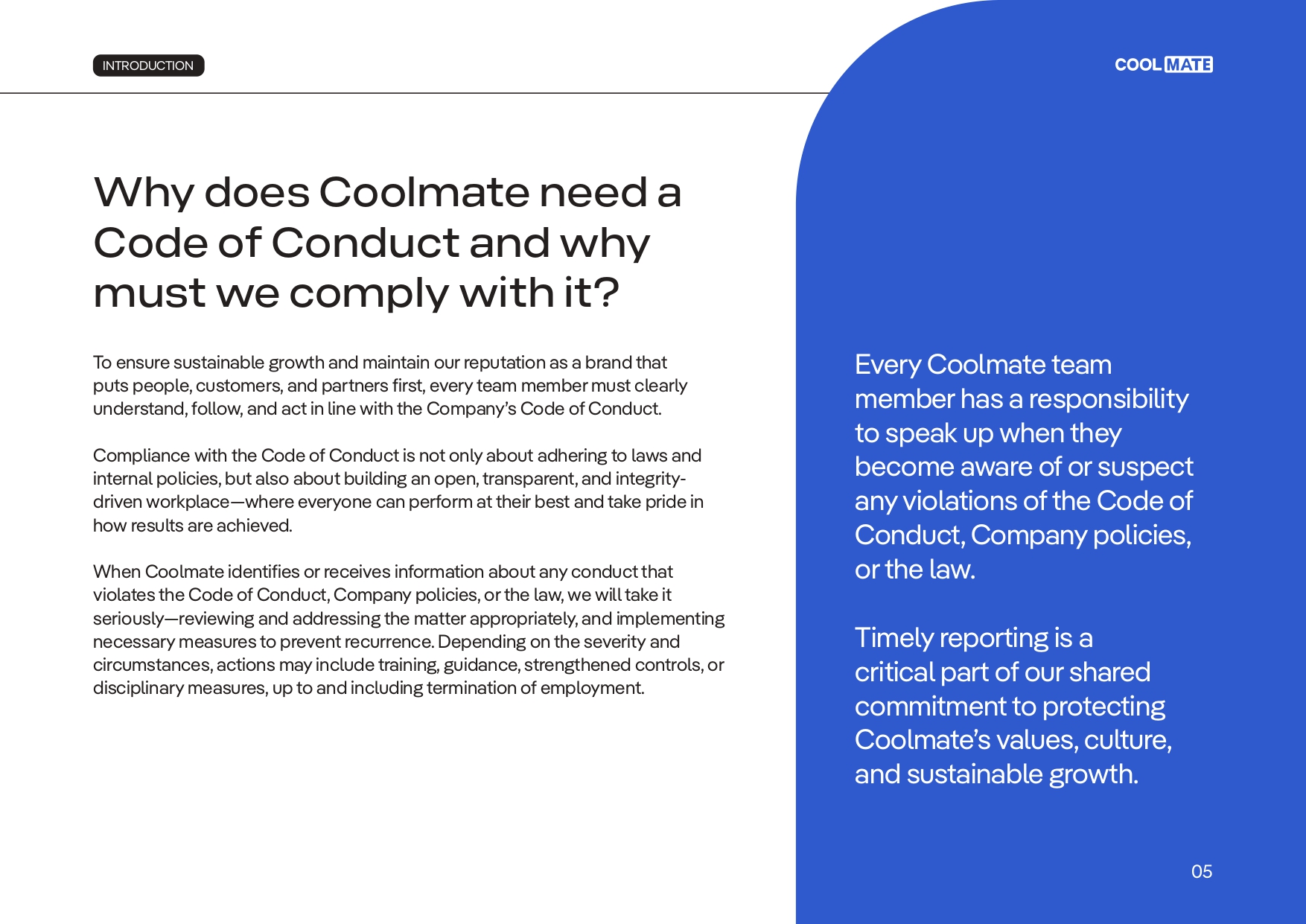 INTRODUCTION

COOL MATE

Why does Coolmate need a Code of Conduct and why must we comply with it?

To ensure sustainable growth and maintain our reputation as a brand that puts people, customers, and partners first, every team member must clearly understand, follow, and act in line with the Company's Code of Conduct.

Compliance with the Code of Conduct is not only about adhering to laws and internal policies, but also about building an open, transparent, and integrity-driven workplace—where everyone can perform at their best and take pride in how results are achieved.

When Coolmate identifies or receives information about any conduct that violates the Code of Conduct, Company policies, or the law, we will take it seriously—reviewing and addressing the matter appropriately, and implementing necessary measures to prevent recurrence. Depending on the severity and circumstances, actions may include training, guidance, strengthened controls, or disciplinary measures, up to and including termination of employment.

Every Coolmate team member has a responsibility to speak up when they become aware of or suspect any violations of the Code of Conduct, Company policies, or the law.

Timely reporting is a critical part of our shared commitment to protecting Coolmate's values, culture, and sustainable growth.

05